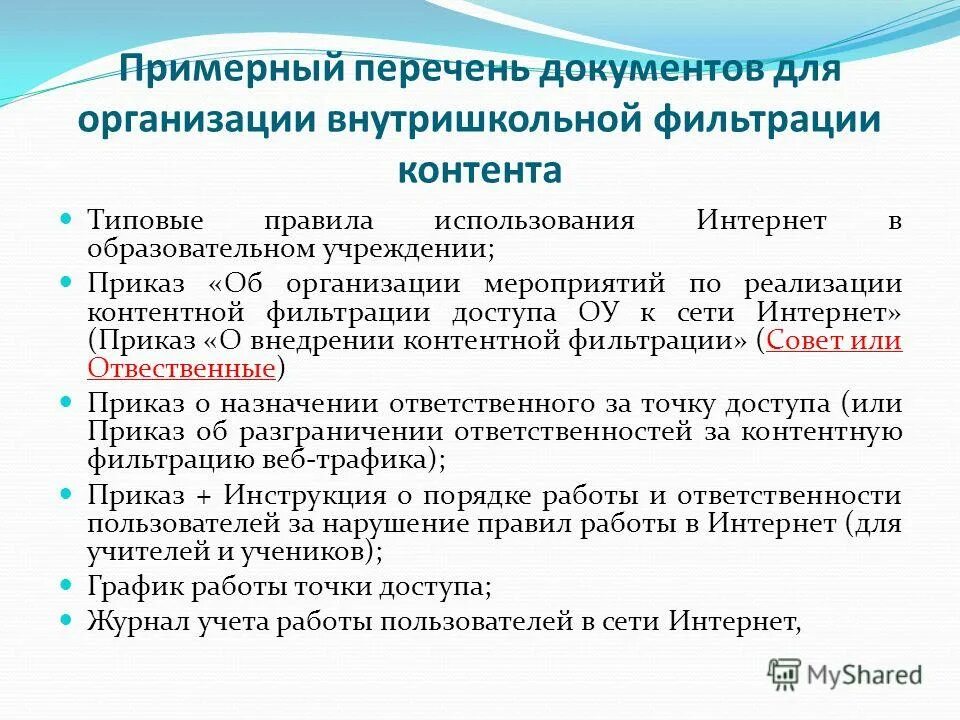 Примерный перечень документов для организации внутришкольной фильтрации контента

- Типовые правила использования Интернет в образовательном учреждении;
- Приказ «Об организации мероприятий по реализации контентной фильтрации доступа ОУ к сети Интернет» (Приказ «О внедрении контентной фильтрации» (Совет или Отвественные)
- Приказ о назначении ответственного за точку доступа (или Приказ об разграничении ответственностей за контентную фильтрацию веб-трафика);
- Приказ + Инструкция о порядке работы и ответственности пользователей за нарушение правил работы в Интернет (для учителей и учеников);
- График работы точки доступа;
- Журнал учета работы пользователей в сети Интернет,

MyShared